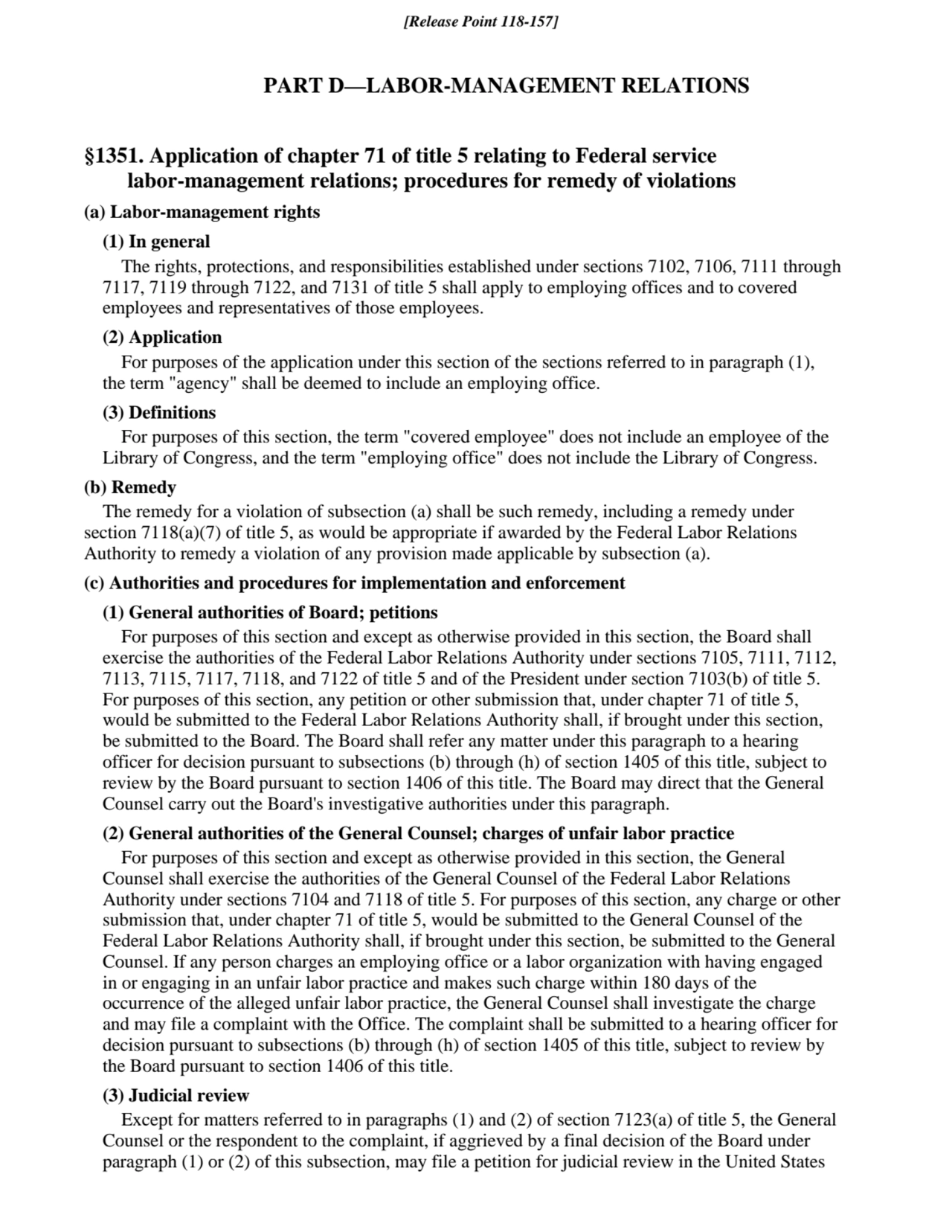 [Release Point 118-157]

PART D—LABOR-MANAGEMENT RELATIONS

§1351. Application of chapter 71 of title 5 relating to Federal service labor-management relations; procedures for remedy of violations

(a) Labor-management rights

(1) In general

The rights, protections, and responsibilities established under sections 7102, 7106, 7111 through 7117, 7119 through 7122, and 7131 of title 5 shall apply to employing offices and to covered employees and representatives of those employees.

(2) Application

For purposes of the application under this section of the sections referred to in paragraph (1), the term "agency" shall be deemed to include an employing office.

(3) Definitions

For purposes of this section, the term "covered employee" does not include an employee of the Library of Congress, and the term "employing office" does not include the Library of Congress.

(b) Remedy

The remedy for a violation of subsection (a) shall be such remedy, including a remedy under section 7118(a)(7) of title 5, as would be appropriate if awarded by the Federal Labor Relations Authority to remedy a violation of any provision made applicable by subsection (a).

(c) Authorities and procedures for implementation and enforcement

(1) General authorities of Board; petitions

For purposes of this section and except as otherwise provided in this section, the Board shall exercise the authorities of the Federal Labor Relations Authority under sections 7105, 7111, 7112, 7113, 7115, 7117, 7118, and 7122 of title 5 and of the President under section 7103(b) of title 5. For purposes of this section, any petition or other submission that, under chapter 71 of title 5, would be submitted to the Federal Labor Relations Authority shall, if brought under this section, be submitted to the Board. The Board shall refer any matter under this paragraph to a hearing officer for decision pursuant to subsections (b) through (h) of section 1405 of this title, subject to review by the Board pursuant to section 1406 of this title. The Board may direct that the General Counsel carry out the Board's investigative authorities under this paragraph.

(2) General authorities of the General Counsel; charges of unfair labor practice

For purposes of this section and except as otherwise provided in this section, the General Counsel shall exercise the authorities of the General Counsel of the Federal Labor Relations Authority under sections 7104 and 7118 of title 5. For purposes of this section, any charge or other submission that, under chapter 71 of title 5, would be submitted to the General Counsel of the Federal Labor Relations Authority shall, if brought under this section, be submitted to the General Counsel. If any person charges an employing office or a labor organization with having engaged in or engaging in an unfair labor practice and makes such charge within 180 days of the occurrence of the alleged unfair labor practice, the General Counsel shall investigate the charge and may file a complaint with the Office. The complaint shall be submitted to a hearing officer for decision pursuant to subsections (b) through (h) of section 1405 of this title, subject to review by the Board pursuant to section 1406 of this title.

(3) Judicial review

Except for matters referred to in paragraphs (1) and (2) of section 7123(a) of title 5, the General Counsel or the respondent to the complaint, if aggrieved by a final decision of the Board under paragraph (1) or (2) of this subsection, may file a petition for judicial review in the United States